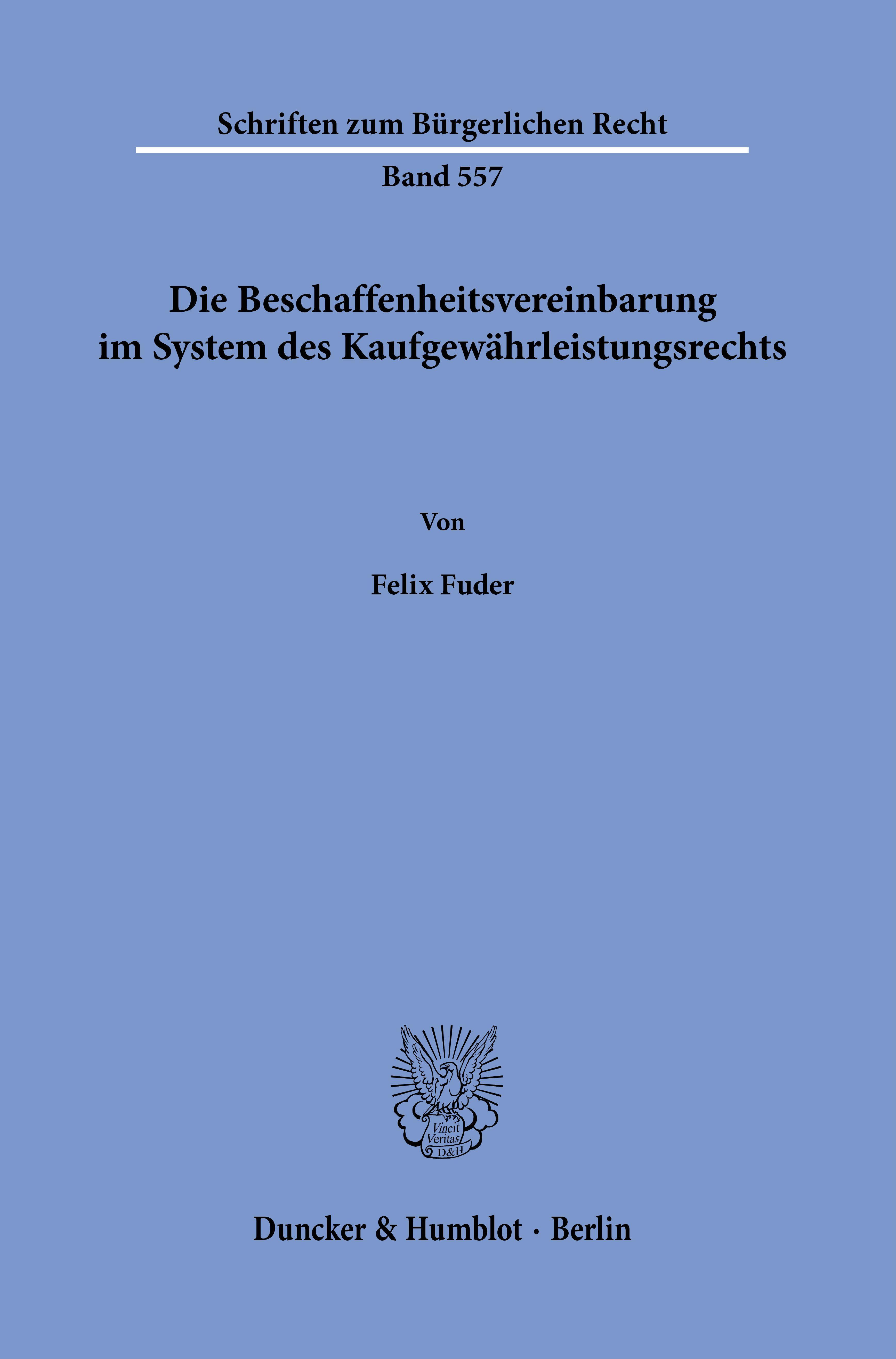 Schriften zum Bürgerlichen Recht

Band 557

Die Beschaffenheitsvereinbarung im System des Kaufgewährleistungsrechts

Von

Felix Fuder

Vincit Veritas D&H

Duncker & Humblot · Berlin